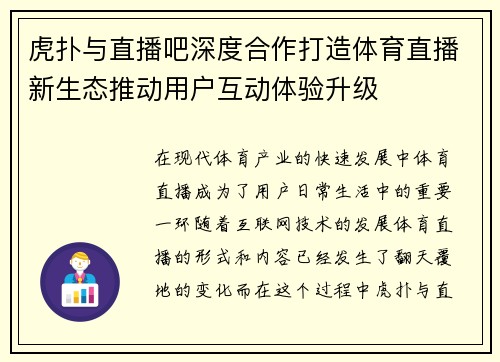 虎扑与直播吧深度合作打造体育直播新生态推动用户互动体验升级

在现代体育产业的快速发展中体育直播成为了用户日常生活中的重要一环随着互联网技术的发展体育直播的形式和内容已经发生了翻天覆地的变化而在这个过程中虎扑与直